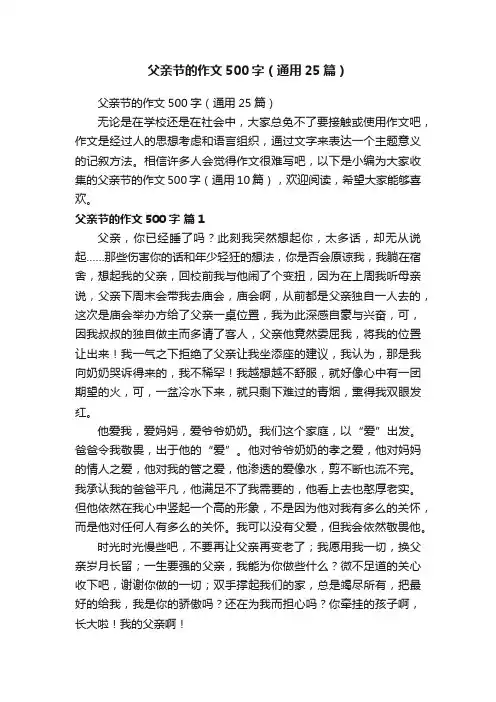 父亲节的作文500字（通用25篇）

父亲节的作文500字（通用25篇）

无论是在学校还是在社会中，大家总免不了要接触或使用作文吧，作文是经过人的思想考虑和语言组织，通过文字来表达一个主题意义的记叙方法。相信许多人会觉得作文很难写吧，以下是小编为大家收集的父亲节的作文500字（通用10篇），欢迎阅读，希望大家能够喜欢。

父亲节的作文500字 篇1

父亲，你已经睡了吗？此刻我突然想起你，太多话，却无从说起……那些伤害你的话和年少轻狂的想法，你是否会原谅我，我躺在宿舍，想起我的父亲，回校前我与他闹了个变扭，因为在上周我听母亲说，父亲下周末会带我去庙会，庙会啊，从前都是父亲独自一人去的，这次是庙会举办方给了父亲一桌位置，我为此深感自豪与兴奋，可，因我叔叔的独自做主而多请了客人，父亲他竟然委屈我，将我的位置让出来！我一气之下拒绝了父亲让我坐添座的建议，我认为，那是我向奶奶哭诉得来的，我不稀罕！我越想越不舒服，就好像心中有一团期望的火，可，一盆冷水下来，就只剩下难过的青烟，熏得我双眼发红。

他爱我，爱妈妈，爱爷爷奶奶。我们这个家庭，以“爱”出发。爸爸令我敬畏，出于他的“爱”。他对爷爷奶奶的孝之爱，他对妈妈的情人之爱，他对我的管之爱，他渗透的爱像水，剪不断也流不完。我承认我的爸爸平凡，他满足不了我需要的，他看上去也憨厚老实。但他依然在我心中竖起一个高的形象，不是因为他对我有多么的关怀，而是他对任何人有多么的关怀。我可以没有父爱，但我会依然敬畏他。

时光时光慢些吧，不要再让父亲再变老了；我愿用我一切，换父亲岁月长留；一生要强的父亲，我能为你做些什么？微不足道的关心收下吧，谢谢你做的一切；双手撑起我们的家，总是竭尽所有，把最好的给我，我是你的骄傲吗？还在为我而担心吗？你牵挂的孩子啊，长大啦！我的父亲啊！